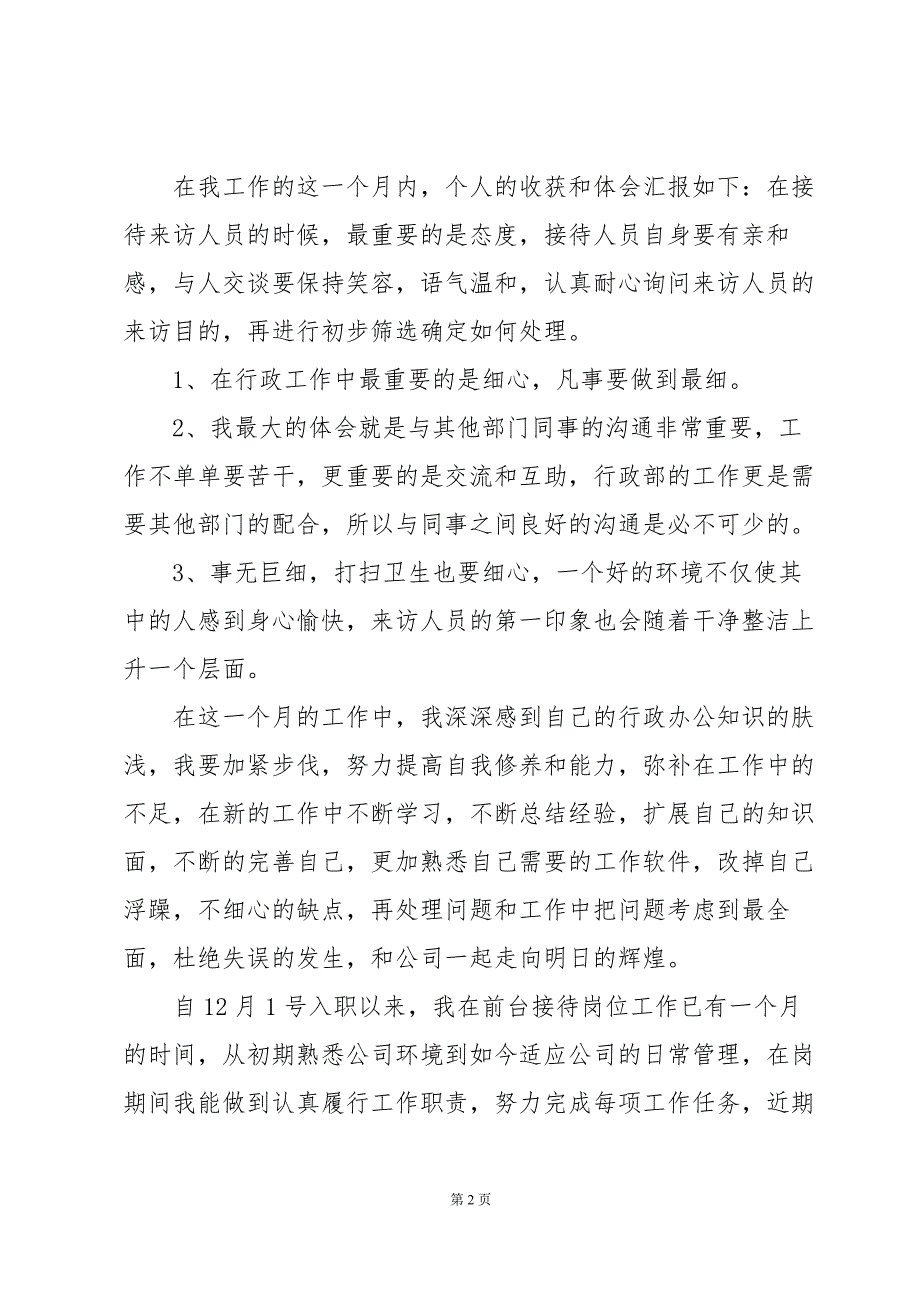 在我工作的这一个月内，个人的收获和体会汇报如下：在接待来访人员的时候，最重要的是态度，接待人员自身要有亲和感，与人交谈要保持笑容，语气温和，认真耐心询问来访人员的来访目的，再进行初步筛选确定如何处理。

1、在行政工作中最重要的是细心，凡事要做到最细。

2、我最大的体会就是与其他部门同事的沟通非常重要，工作不单单要苦干，更重要的是交流和互助，行政部的工作更是需要其他部门的配合，所以与同事之间良好的沟通是必不可少的。

3、事无巨细，打扫卫生也要细心，一个好的环境不仅使其中的人感到身心愉快，来访人员的第一印象也会随着干净整洁上升一个层面。

在这一个月的工作中，我深深感到自己的行政办公知识的肤浅，我要加紧步伐，努力提高自我修养和能力，弥补在工作中的不足，在新的工作中不断学习，不断总结经验，扩展自己的知识面，不断的完善自己，更加熟悉自己需要的工作软件，改掉自己浮躁，不细心的缺点，再处理问题和工作中把问题考虑到最全面，杜绝失误的发生，和公司一起走向明日的辉煌。

自 12 月 1 号入职以来，我在前台接待岗位工作已有一个月的时间，从初期熟悉公司环境到如今适应公司的日常管理，在岗期间我能做到认真履行工作职责，努力完成每项工作任务，近期

第 2 页